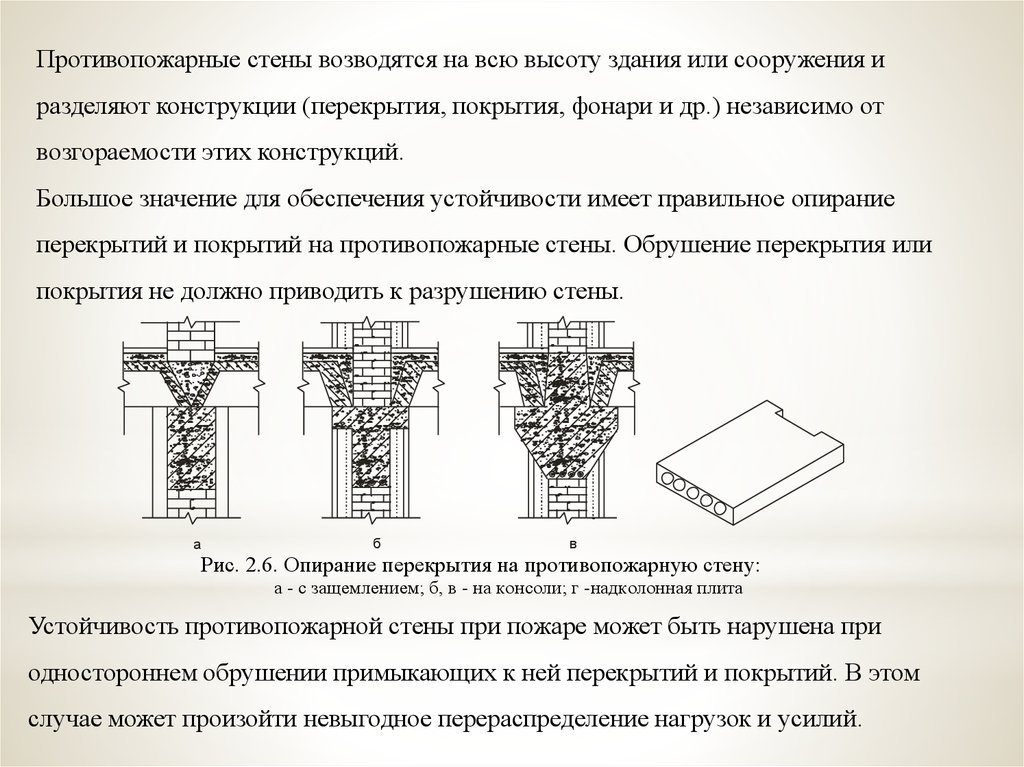 Противопожарные стены возводятся на всю высоту здания или сооружения и разделяют конструкции (перекрытия, покрытия, фонари и др.) независимо от возгораемости этих конструкций.

Большое значение для обеспечения устойчивости имеет правильное опирание перекрытий и покрытий на противопожарные стены. Обрушение перекрытия или покрытия не должно приводить к разрушению стены.

а

б

в

Рис. 2.6. Опирание перекрытия на противопожарную стену:
а - с защемлением; б, в - на консоли; г -надколонная плита

Устойчивость противопожарной стены при пожаре может быть нарушена при одностороннем обрушении примыкающих к ней перекрытий и покрытий. В этом случае может произойти невыгодное перераспределение нагрузок и усилий.